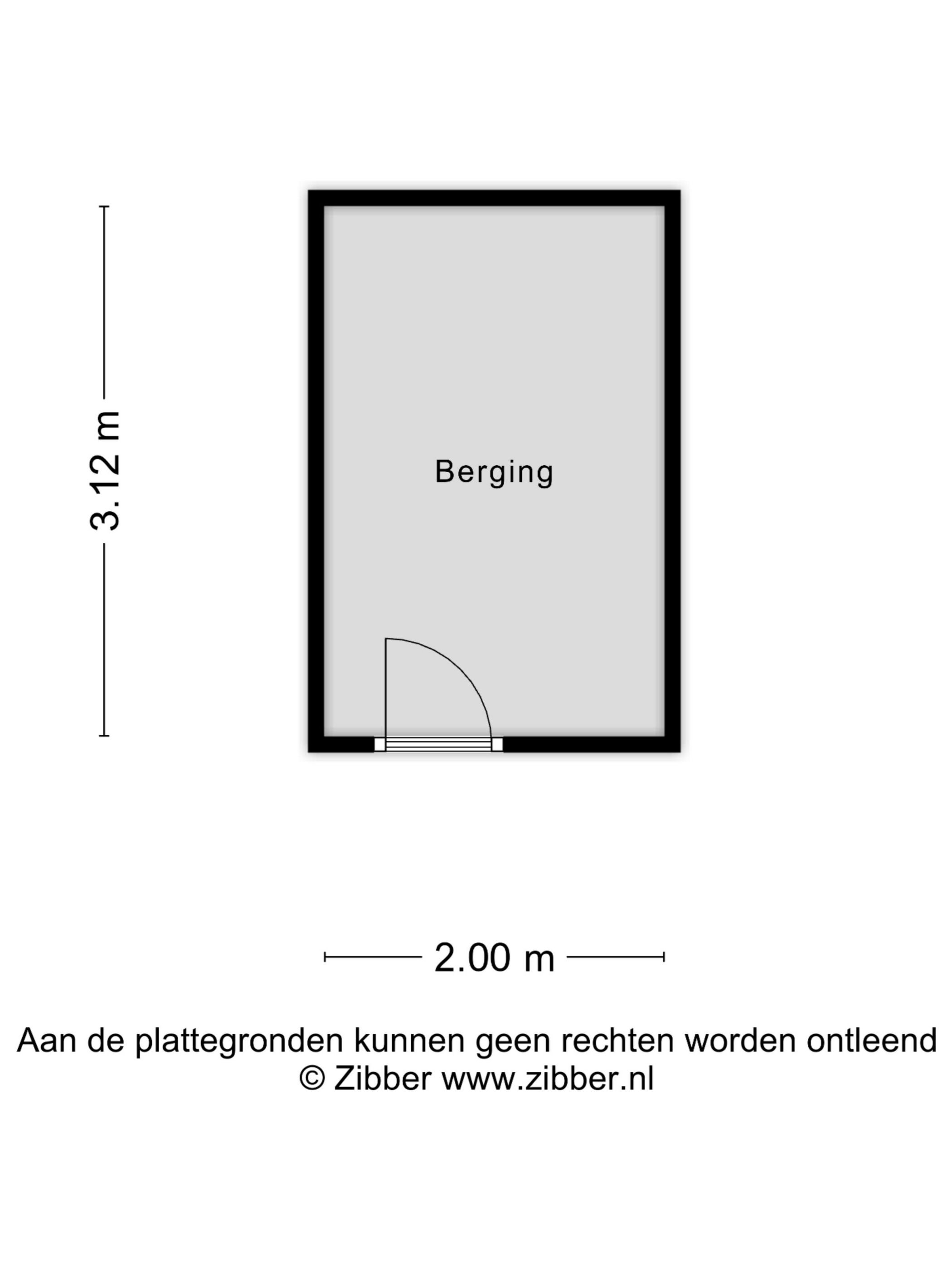 3.12 m

Berging

2.00 m

Aan de plattegronden kunnen geen rechten worden ontleend
© Zibber www.zibber.nl